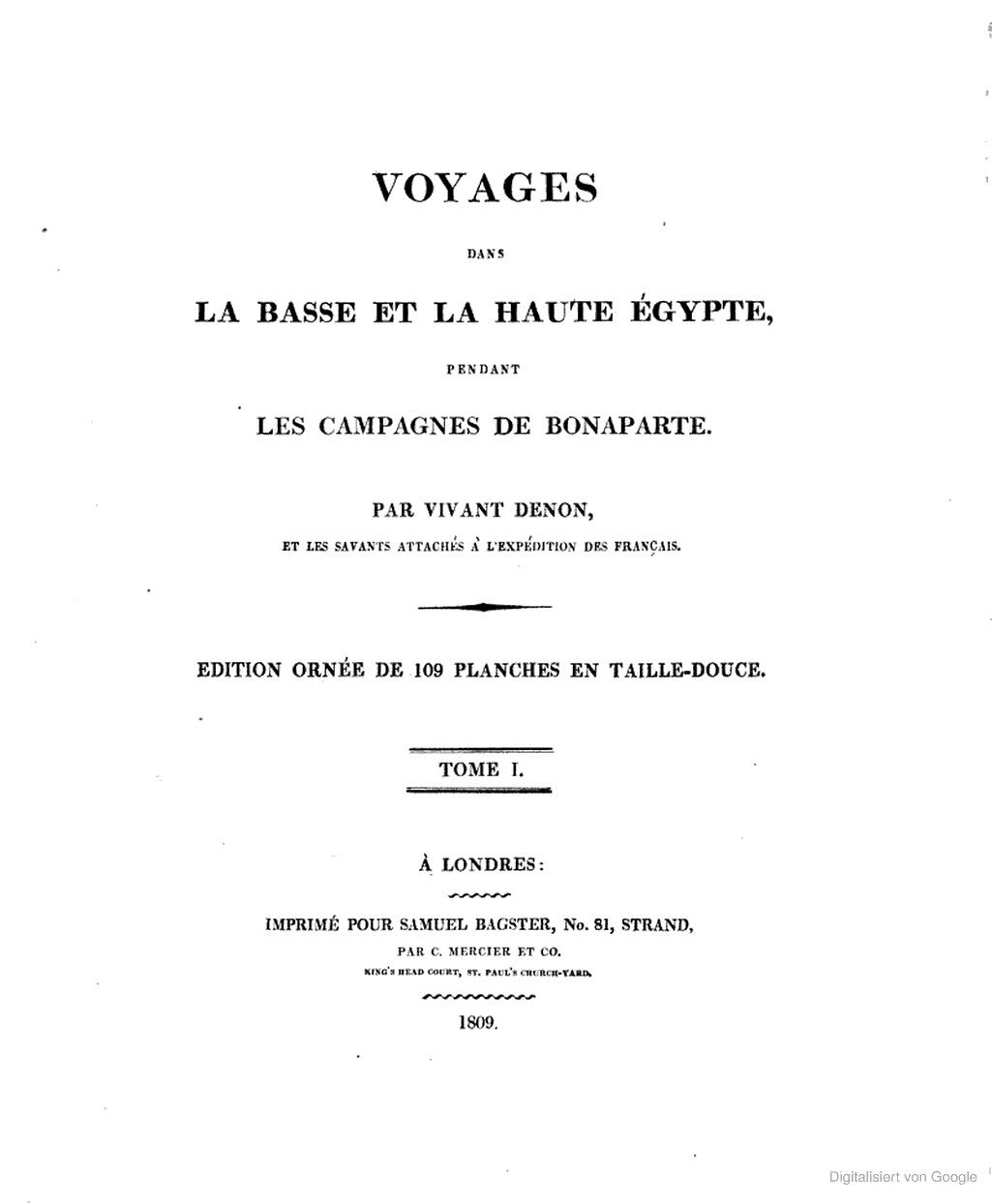 VOYAGES

DANS

LA BASSE ET LA HAUTE ÉGYPTE,

PENDANT

LES CAMPAGNES DE BONAPARTE.

PAR VIVANT DENON,

ET LES SAVANTS ATTACHÉS À L'EXPÉDITION DES FRANÇAIS.

EDITION ORNÉE DE 109 PLANCHES EN TAILLE-DOUCE.

TOME I.

À LONDRES:

IMPRIMÉ POUR SAMUEL BAGSTER, No. 81, STRAND,

PAR C. MERCIER ET CO.

KING'S HEAD COURT, ST. PAUL'S CHURCH-YARD.

1809.

Digitalisiert von Google